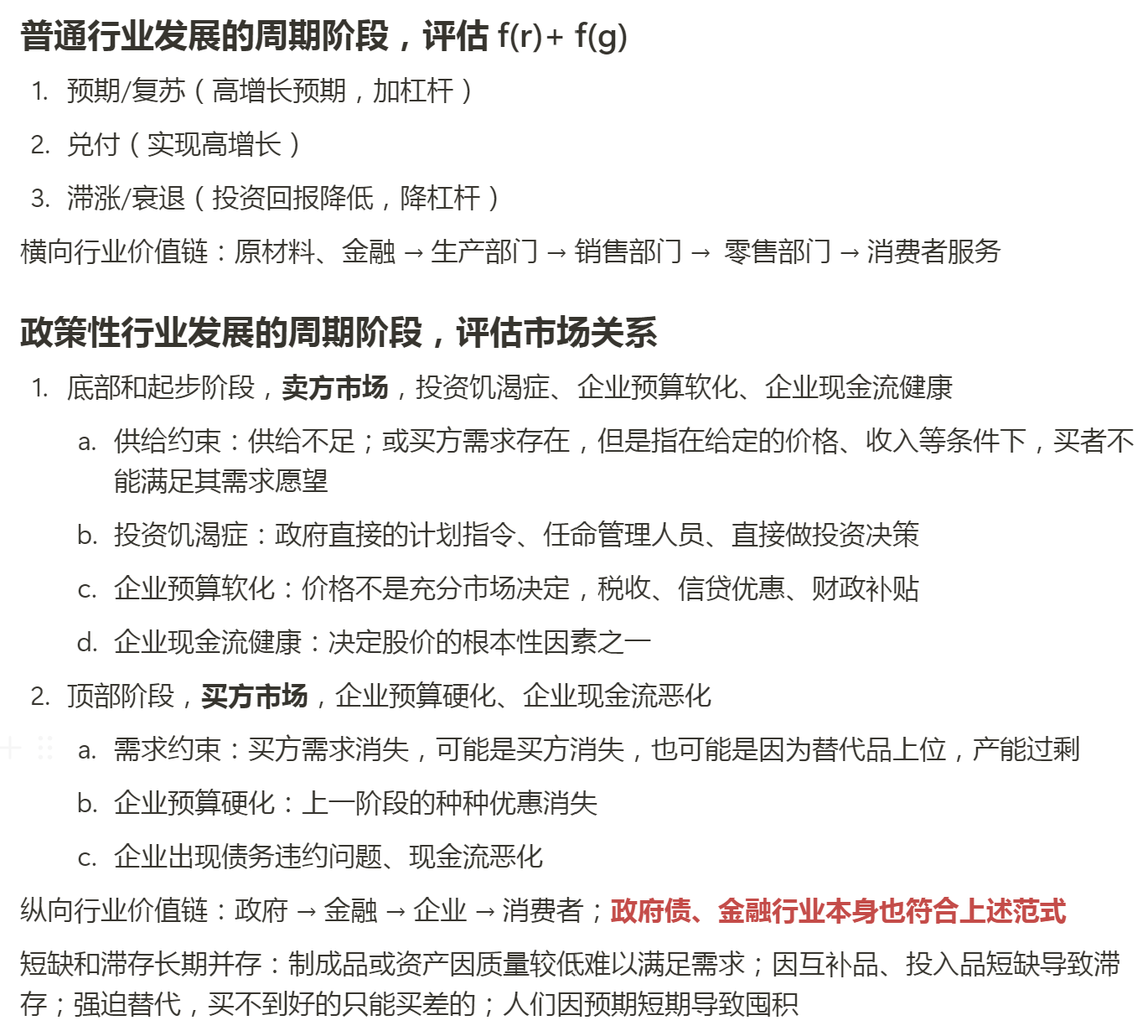 普通行业发展的周期阶段，评估 f(r)+ f(g)

1. 预期/复苏（高增长预期，加杠杆）
2. 兑付（实现高增长）
3. 滞涨/衰退（投资回报降低，降杠杆）

横向行业价值链：原材料、金融 → 生产部门 → 销售部门 → 零售部门 → 消费者服务

政策性行业发展的周期阶段，评估市场关系

1. 底部和起步阶段，卖方市场，投资饥渴症、企业预算软化、企业现金流健康
 a. 供给约束：供给不足；或买方需求存在，但是指在给定的价格、收入等条件下，买者不能满足其需求愿望
 b. 投资饥渴症：政府直接的计划指令、任命管理人员、直接做投资决策
 c. 企业预算软化：价格不是充分市场决定，税收、信贷优惠、财政补贴
 d. 企业现金流健康：决定股价的根本性因素之一
2. 顶部阶段，买方市场，企业预算硬化、企业现金流恶化
 a. 需求约束：买方需求消失，可能是买方消失，也可能是因为替代品上位，产能过剩
 b. 企业预算硬化：上一阶段的种种优惠消失
 c. 企业出现债务违约问题、现金流恶化

纵向行业价值链：政府 → 金融 → 企业 → 消费者；政府债、金融行业本身也符合上述范式

短缺和滞存长期并存：制成品或资产因质量较低难以满足需求；因互补品、投入品短缺导致滞存；强迫替代，买不到好的只能买差的；人们因预期短期导致囤积